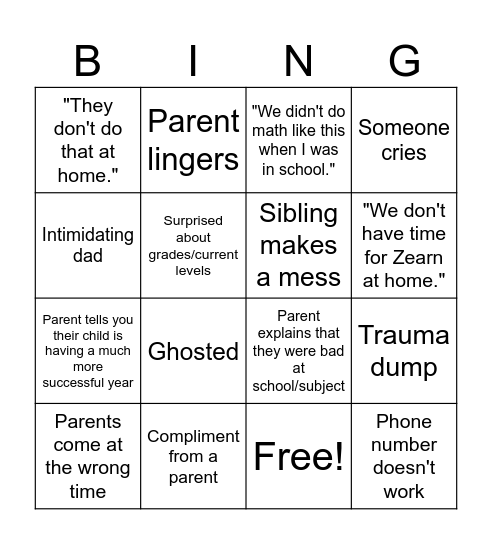 | B | I | N | G |
|---|---|---|---|
| "They don't do that at home." | Parent lingers | "We didn't do math like this when I was in school." | Someone cries |
| Intimidating dad | Surprised about grades/current levels | Sibling makes a mess | "We don't have time for Zearn at home." |
| Parent tells you their child is having a much more successful year | Ghosted | Parent explains that they were bad at school/subject | Trauma dump |
| Parents come at the wrong time | Compliment from a parent | Free! | Phone number doesn't work |